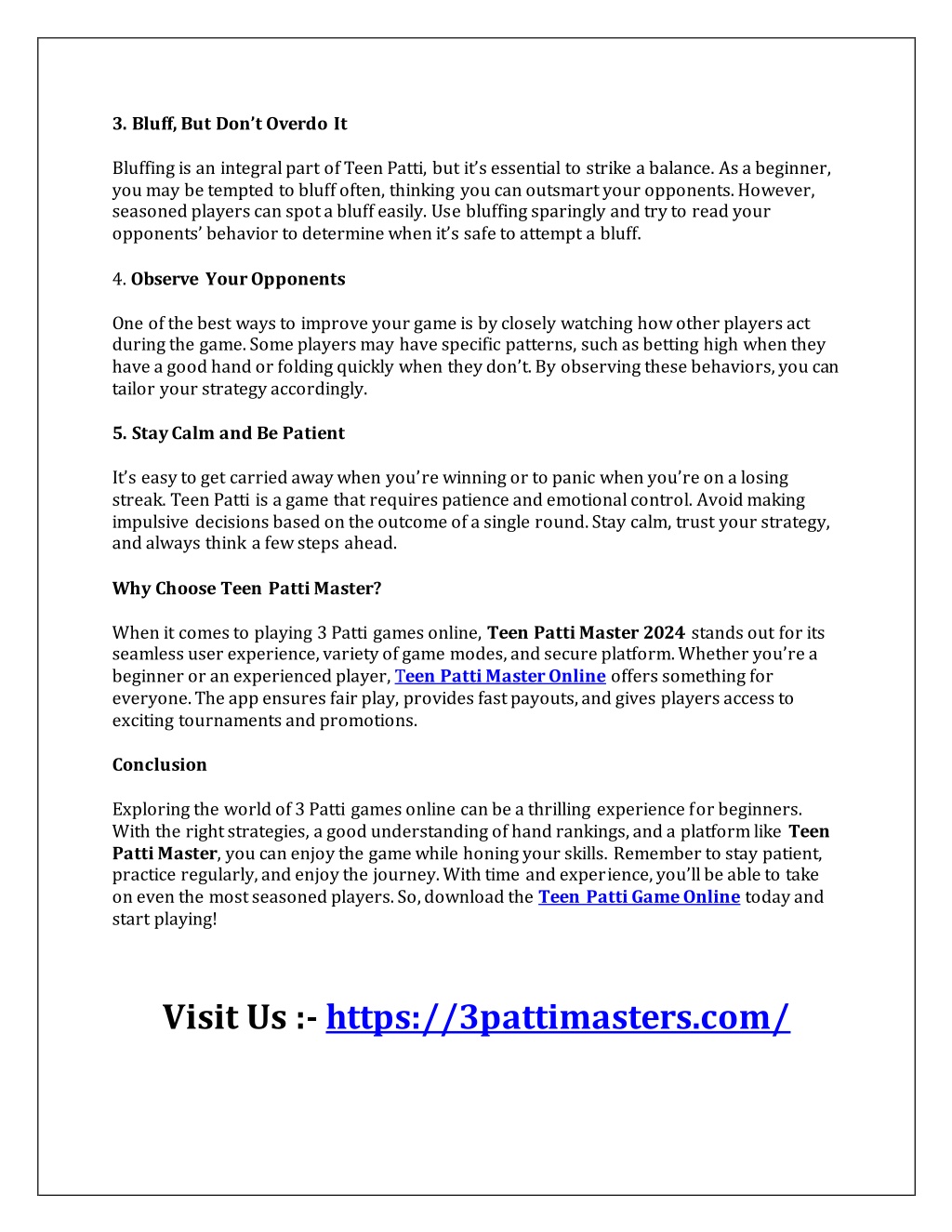 3. Bluff, But Don't Overdo It

Bluffing is an integral part of Teen Patti, but it's essential to strike a balance. As a beginner, you may be tempted to bluff often, thinking you can outsmart your opponents. However, seasoned players can spot a bluff easily. Use bluffing sparingly and try to read your opponents' behavior to determine when it's safe to attempt a bluff.

4. Observe Your Opponents

One of the best ways to improve your game is by closely watching how other players act during the game. Some players may have specific patterns, such as betting high when they have a good hand or folding quickly when they don't. By observing these behaviors, you can tailor your strategy accordingly.

5. Stay Calm and Be Patient

It's easy to get carried away when you're winning or to panic when you're on a losing streak. Teen Patti is a game that requires patience and emotional control. Avoid making impulsive decisions based on the outcome of a single round. Stay calm, trust your strategy, and always think a few steps ahead.

Why Choose Teen Patti Master?

When it comes to playing 3 Patti games online, Teen Patti Master 2024 stands out for its seamless user experience, variety of game modes, and secure platform. Whether you're a beginner or an experienced player, Teen Patti Master Online offers something for everyone. The app ensures fair play, provides fast payouts, and gives players access to exciting tournaments and promotions.

Conclusion

Exploring the world of 3 Patti games online can be a thrilling experience for beginners. With the right strategies, a good understanding of hand rankings, and a platform like Teen Patti Master, you can enjoy the game while honing your skills. Remember to stay patient, practice regularly, and enjoy the journey. With time and experience, you'll be able to take on even the most seasoned players. So, download the Teen Patti Game Online today and start playing!

Visit Us :- https://3pattimasters.com/